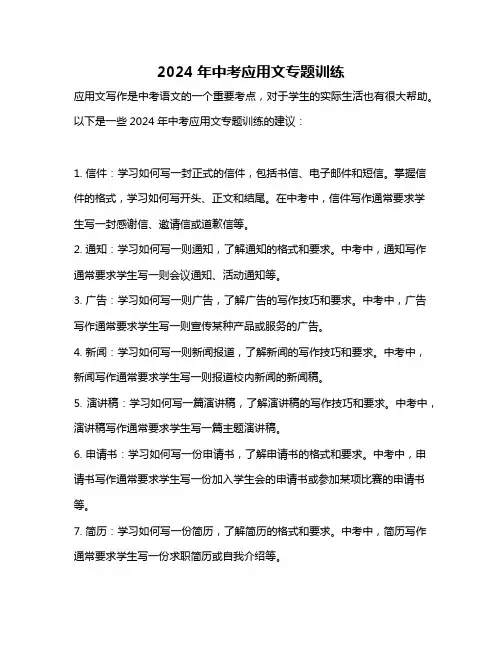 2024 年中考应用文专题训练

应用文写作是中考语文的一个重要考点，对于学生的实际生活也有很大帮助。以下是一些 2024 年中考应用文专题训练的建议：

1. 信件：学习如何写一封正式的信件，包括书信、电子邮件和短信。掌握信件的格式，学习如何写开头、正文和结尾。在中考中，信件写作通常要求学生写一封感谢信、邀请信或道歉信等。

2. 通知：学习如何写一则通知，了解通知的格式和要求。中考中，通知写作通常要求学生写一则会议通知、活动通知等。

3. 广告：学习如何写一则广告，了解广告的写作技巧和要求。中考中，广告写作通常要求学生写一则宣传某种产品或服务的广告。

4. 新闻：学习如何写一则新闻报道，了解新闻的写作技巧和要求。中考中，新闻写作通常要求学生写一则报道校内新闻的新闻稿。

5. 演讲稿：学习如何写一篇演讲稿，了解演讲稿的写作技巧和要求。中考中，演讲稿写作通常要求学生写一篇主题演讲稿。

6. 申请书：学习如何写一份申请书，了解申请书的格式和要求。中考中，申请书写作通常要求学生写一份加入学生会的申请书或参加某项比赛的申请书等。

7. 简历：学习如何写一份简历，了解简历的格式和要求。中考中，简历写作通常要求学生写一份求职简历或自我介绍等。